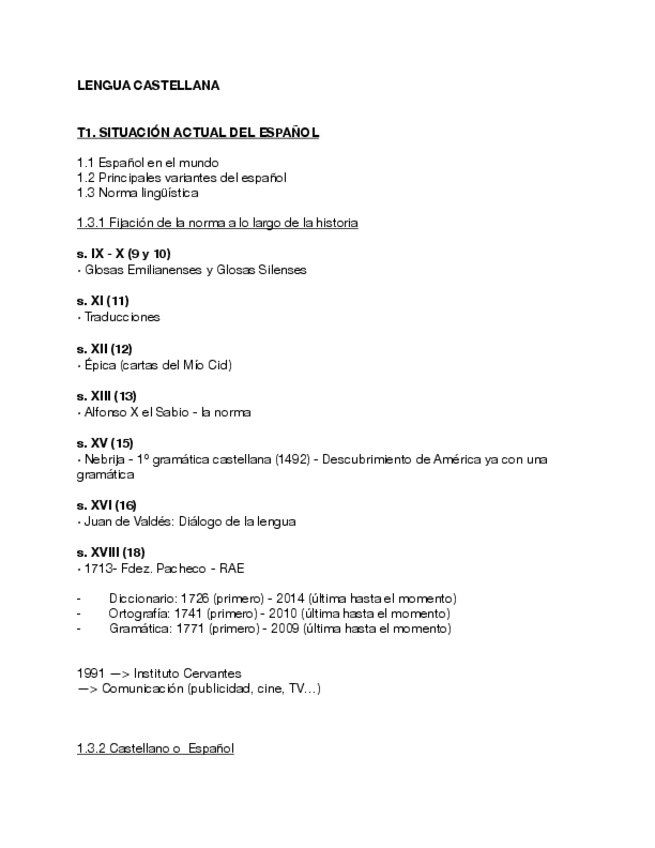 LENGUA CASTELLANA

T1. SITUACIÓN ACTUAL DEL ESPAÑOL

1.1 Español en el mundo
1.2 Principales variantes del español
1.3 Norma lingüística

1.3.1 Fijación de la norma a lo largo de la historia

s. IX - X (9 y 10)
· Glosas Emilianenses y Glosas Silenses

s. XI (11)
· Traducciones

s. XII (12)
· Épica (cartas del Mío Cid)

s. XIII (13)
· Alfonso X el Sabio - la norma

s. XV (15)
· Nebrija - 1º gramática castellana (1492) - Descubrimiento de América ya con una gramática

s. XVI (16)
· Juan de Valdés: Diálogo de la lengua

s. XVIII (18)
· 1713- Fdez. Pacheco - RAE

- Diccionario: 1726 (primero) - 2014 (última hasta el momento)
- Ortografía: 1741 (primero) - 2010 (última hasta el momento)
- Gramática: 1771 (primero) - 2009 (última hasta el momento)

1991 —> Instituto Cervantes
—> Comunicación (publicidad, cine, TV…)

1.3.2 Castellano o Español